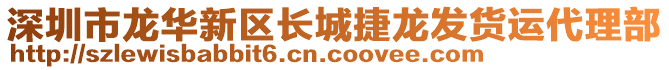 深圳市龙华新区长城捷龙发货运代理部
http://szlewisbabbit6.cn.coovee.com